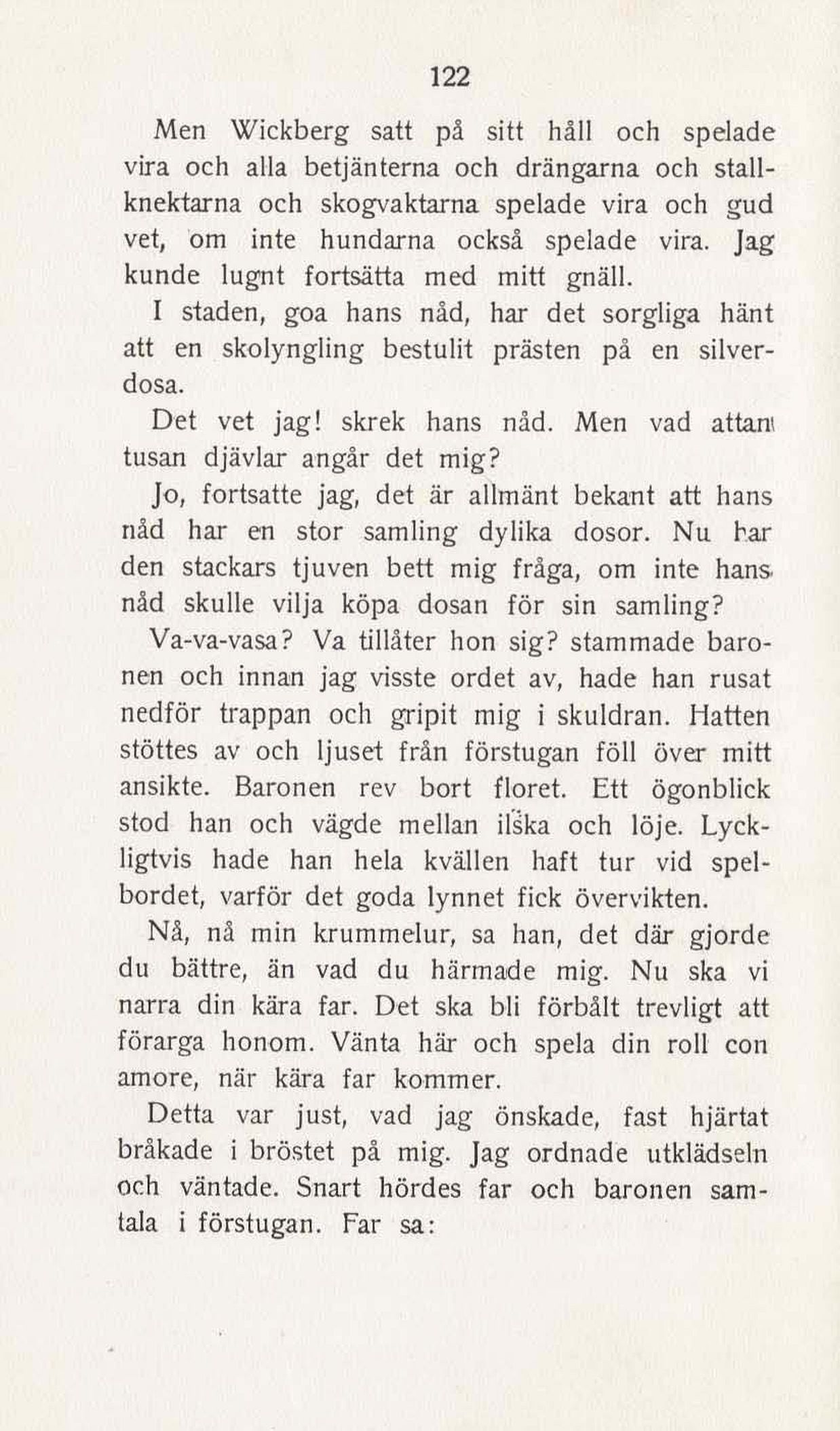 122

Men Wickberg satt på sitt håll och spelade vira och alla betjänterna och drängarna och stallknektarna och skogvaktarna spelade vira och gud vet, om inte hundarna också spelade vira. Jag kunde lugnt fortsätta med mitt gnäll.

I staden, goa hans nåd, har det sorgliga hänt att en skolyngling bestulit prästen på en silverdosa.

Det vet jag! skrek hans nåd. Men vad attan tusan djävlar angår det mig?

Jo, fortsatte jag, det är allmänt bekant att hans nåd har en stor samling dylika dosor. Nu har den stackars tjuven bett mig fråga, om inte hans nåd skulle vilja köpa dosan för sin samling?

Va-va-vasa? Va tillåter hon sig? stammade baronen och innan jag visste ordet av, hade han rusat nedför trappan och gripit mig i skuldran. Hatten stöttes av och ljuset från förstugan föll över mitt ansikte. Baronen rev bort floret. Ett ögonblick stod han och vägde mellan ilska och löje. Lyckligtvis hade han hela kvällen haft tur vid spelbordet, varför det goda lynnet fick övervikten.

Nå, nå min krummelur, sa han, det där gjorde du bättre, än vad du härmade mig. Nu ska vi narra din kära far. Det ska bli förbålt trevligt att förarga honom. Vänta här och spela din roll con amore, när kära far kommer.

Detta var just, vad jag önskade, fast hjärtat bråkade i bröstet på mig. Jag ordnade utklädseln och väntade. Snart hördes far och baronen samtala i förstugan. Far sa: